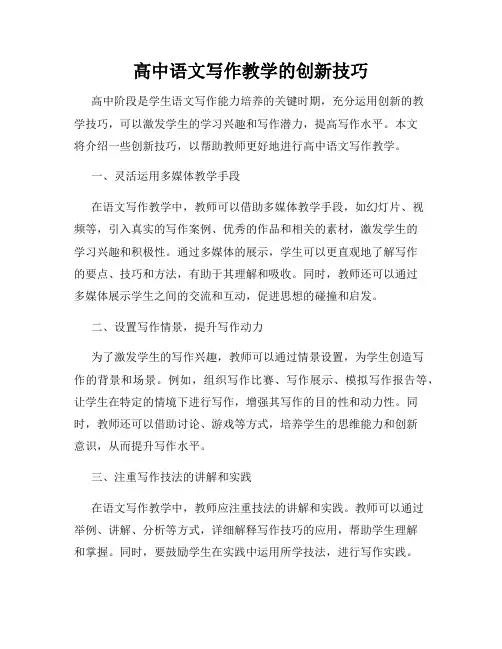 高中语文写作教学的创新技巧

高中阶段是学生语文写作能力培养的关键时期，充分运用创新的教学技巧，可以激发学生的学习兴趣和写作潜力，提高写作水平。本文将介绍一些创新技巧，以帮助教师更好地进行高中语文写作教学。

一、灵活运用多媒体教学手段

在语文写作教学中，教师可以借助多媒体教学手段，如幻灯片、视频等，引入真实的写作案例、优秀的作品和相关的素材，激发学生的学习兴趣和积极性。通过多媒体的展示，学生可以更直观地了解写作的要点、技巧和方法，有助于其理解和吸收。同时，教师还可以通过多媒体展示学生之间的交流和互动，促进思想的碰撞和启发。

二、设置写作情景，提升写作动力

为了激发学生的写作兴趣，教师可以通过情景设置，为学生创造写作的背景和场景。例如，组织写作比赛、写作展示、模拟写作报告等，让学生在特定的情境下进行写作，增强其写作的目的性和动力性。同时，教师还可以借助讨论、游戏等方式，培养学生的思维能力和创新意识，从而提升写作水平。

三、注重写作技法的讲解和实践

在语文写作教学中，教师应注重技法的讲解和实践。教师可以通过举例、讲解、分析等方式，详细解释写作技巧的应用，帮助学生理解和掌握。同时，要鼓励学生在实践中运用所学技法，进行写作实践。